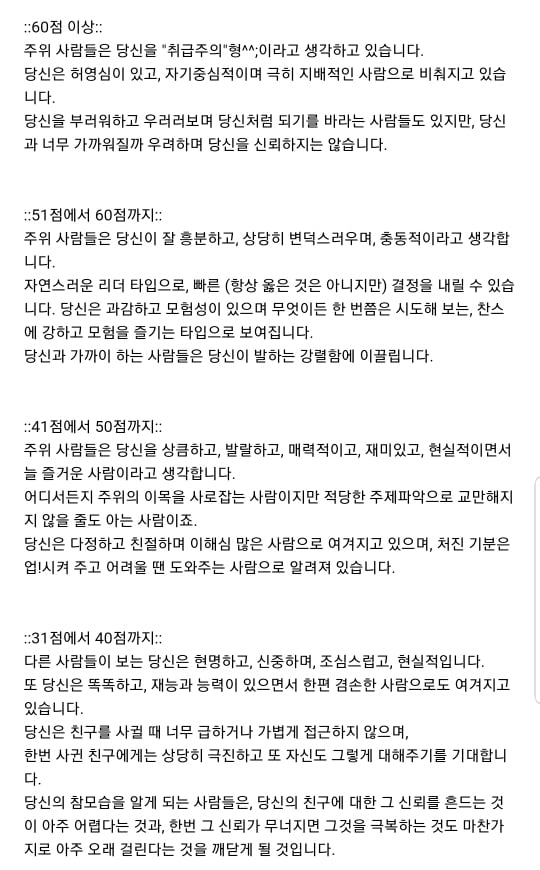 ::60점 이상::
주위 사람들은 당신을 "취급주의"형^^;이라고 생각하고 있습니다.
당신은 허영심이 있고, 자기중심적이며 극히 지배적인 사람으로 비춰지고 있습니다.
당신을 부러워하고 우러러보며 당신처럼 되기를 바라는 사람들도 있지만, 당신과 너무 가까워질까 우려하며 당신을 신뢰하지는 않습니다.

::51점에서 60점까지::
주위 사람들은 당신이 잘 흥분하고, 상당히 변덕스러우며, 충동적이라고 생각합니다.
자연스러운 리더 타입으로, 빠른 (항상 옳은 것은 아니지만) 결정을 내릴 수 있습니다. 당신은 과감하고 모험성이 있으며 무엇이든 한 번쯤은 시도해 보는, 찬스에 강하고 모험을 즐기는 타입으로 보여집니다.
당신과 가까이 하는 사람들은 당신이 발하는 강렬함에 이끌립니다.

::41점에서 50점까지::
주위 사람들은 당신을 상큼하고, 발랄하고, 매력적이고, 재미있고, 현실적이면서 늘 즐거운 사람이라고 생각합니다.
어디서든지 주위의 이목을 사로잡는 사람이지만 적당한 주제파악으로 교만해지지 않을 줄도 아는 사람이죠.
당신은 다정하고 친절하며 이해심 많은 사람으로 여겨지고 있으며, 처진 기분은 업!시켜 주고 어려울 땐 도와주는 사람으로 알려져 있습니다.

::31점에서 40점까지::
다른 사람들이 보는 당신은 현명하고, 신중하며, 조심스럽고, 현실적입니다.
또 당신은 똑똑하고, 재능과 능력이 있으면서 한편 겸손한 사람으로도 여겨지고 있습니다.
당신은 친구를 사귈 때 너무 급하거나 가볍게 접근하지 않으며,
한번 사귄 친구에게는 상당히 극진하고 또 자신도 그렇게 대해주기를 기대합니다.
당신의 참모습을 알게 되는 사람들은, 당신의 친구에 대한 그 신뢰를 흔드는 것이 아주 어렵다는 것과, 한번 그 신뢰가 무너지면 그것을 극복하는 것도 마찬가지로 아주 오래 걸린다는 것을 깨닫게 될 것입니다.